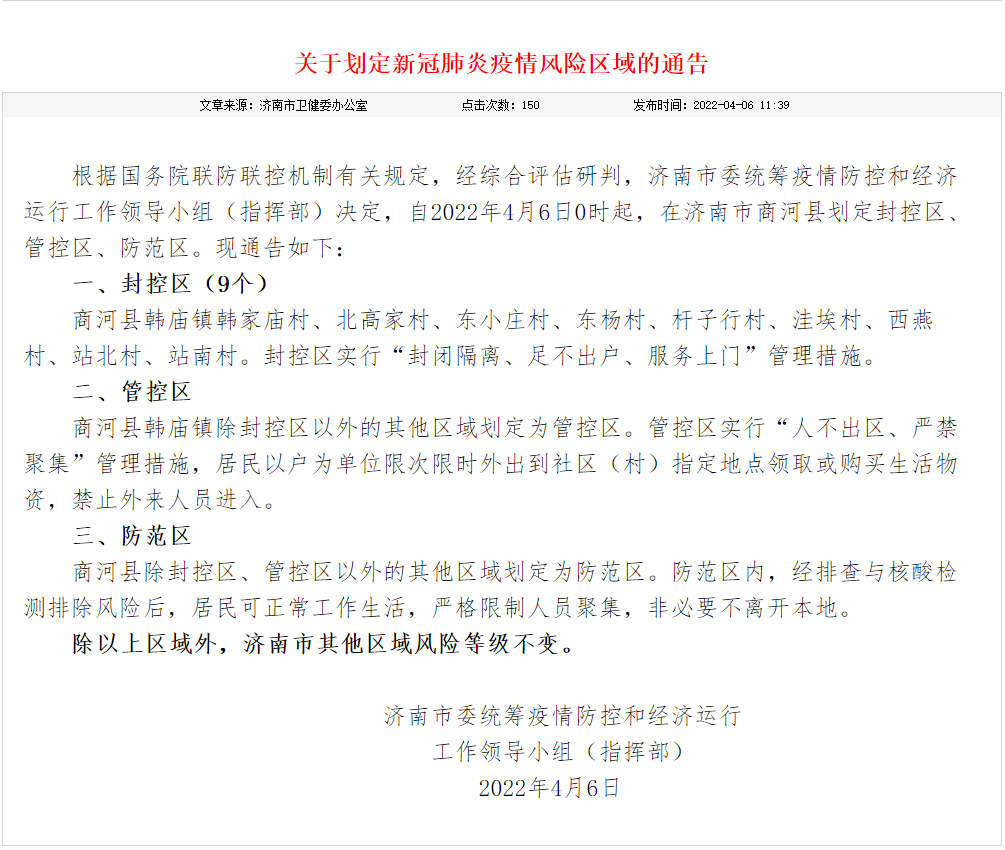 关于划定新冠肺炎疫情风险区域的通告

文章来源：济南市卫健委办公室　　点击次数：150　　发布时间：2022-04-06 11:39

根据国务院联防联控机制有关规定，经综合评估研判，济南市委统筹疫情防控和经济运行工作领导小组（指挥部）决定，自2022年4月6日0时起，在济南市商河县划定封控区、管控区、防范区。现通告如下：

一、封控区（9个）

商河县韩庙镇韩家庙村、北高家村、东小庄村、东杨村、杆子行村、洼埃村、西燕村、站北村、站南村。封控区实行“封闭隔离、足不出户、服务上门”管理措施。

二、管控区

商河县韩庙镇除封控区以外的其他区域划定为管控区。管控区实行“人不出区、严禁聚集”管理措施，居民以户为单位限次限时外出到社区（村）指定地点领取或购买生活物资，禁止外来人员进入。

三、防范区

商河县除封控区、管控区以外的其他区域划定为防范区。防范区内，经排查与核酸检测排除风险后，居民可正常工作生活，严格限制人员聚集，非必要不离开本地。

除以上区域外，济南市其他区域风险等级不变。

济南市委统筹疫情防控和经济运行
工作领导小组（指挥部）
2022年4月6日